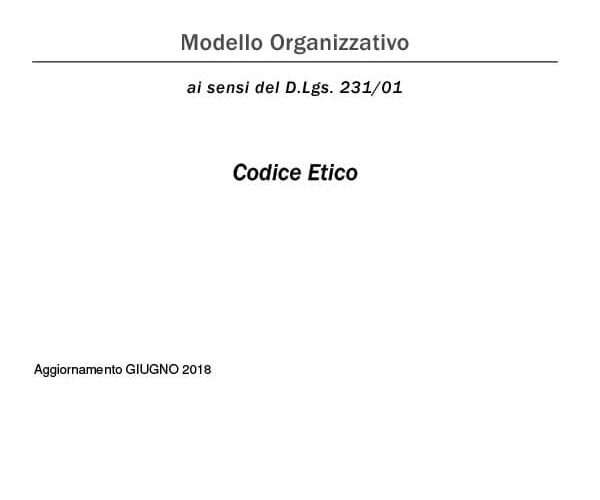 Modello Organizzativo

ai sensi del D.Lgs. 231/01

Codice Etico

Aggiornamento GIUGNO 2018